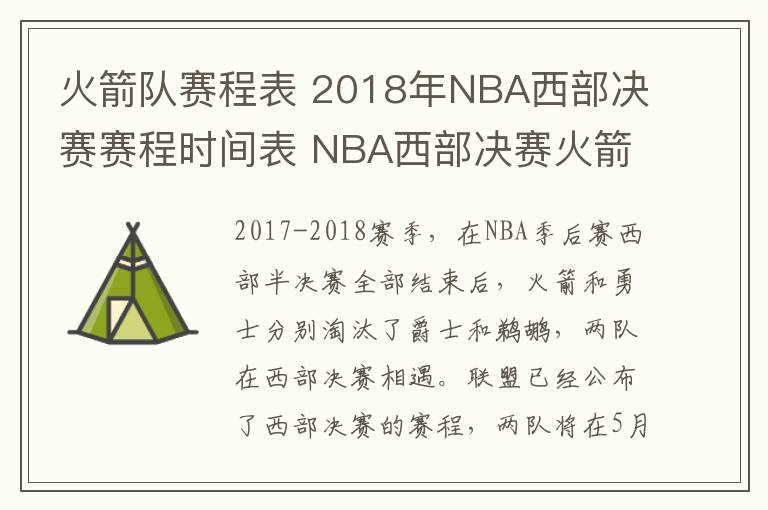 火箭队赛程表 2018年NBA西部决赛赛程时间表 NBA西部决赛火箭

2017-2018赛季，在NBA季后赛西部半决赛全部结束后，火箭和勇士分别淘汰了爵士和鹈鹕，两队在西部决赛相遇。联盟已经公布了西部决赛的赛程，两队将在5月